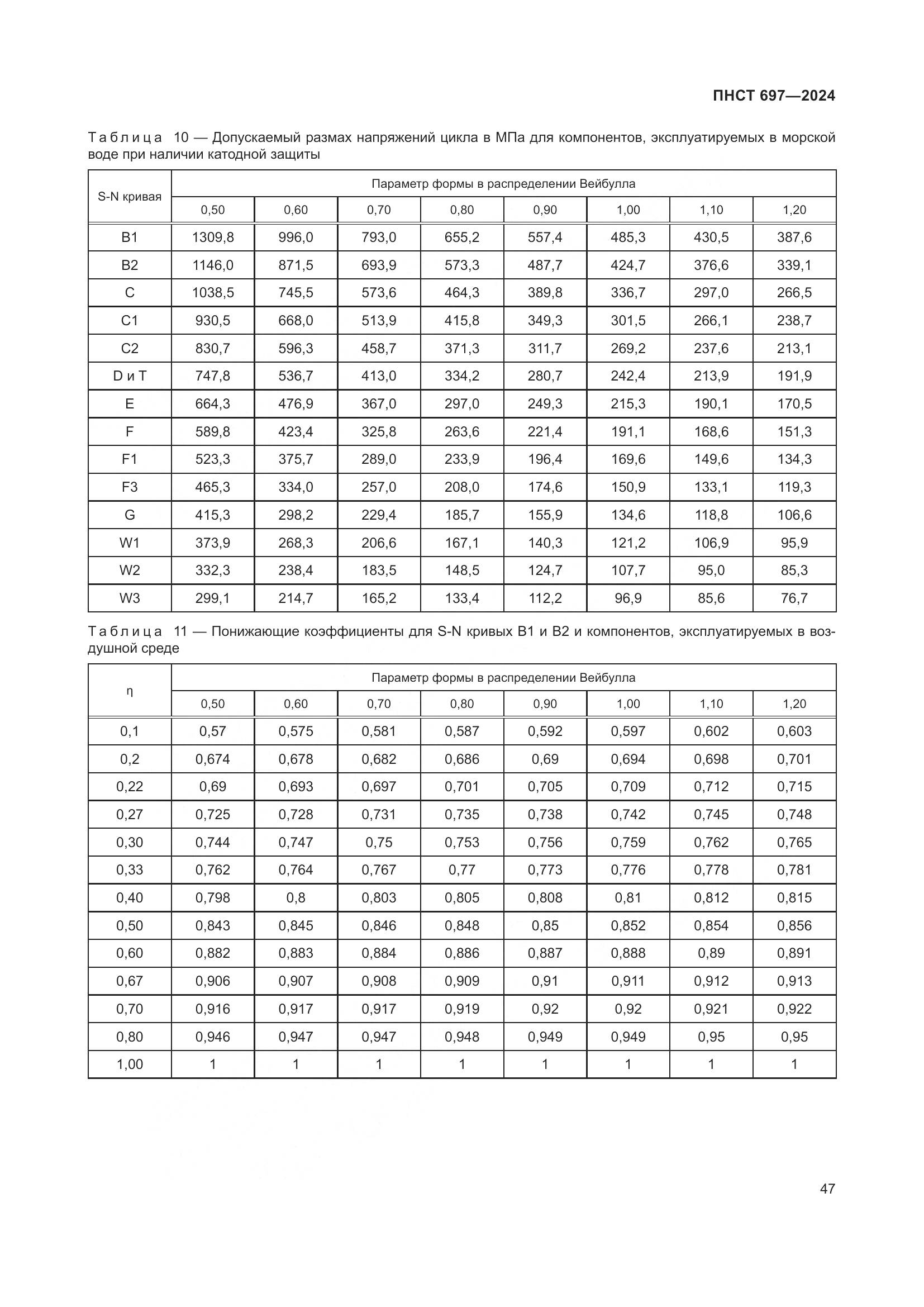 ПНСТ 697—2024

Таблица 10 — Допускаемый размах напряжений цикла в МПа для компонентов, эксплуатируемых в морской воде при наличии катодной защиты

| S-N кривая | Параметр формы в распределении Вейбулла | | | | | | | |
|---|---|---|---|---|---|---|---|---|
| | 0,50 | 0,60 | 0,70 | 0,80 | 0,90 | 1,00 | 1,10 | 1,20 |
| B1 | 1309,8 | 996,0 | 793,0 | 655,2 | 557,4 | 485,3 | 430,5 | 387,6 |
| B2 | 1146,0 | 871,5 | 693,9 | 573,3 | 487,7 | 424,7 | 376,6 | 339,1 |
| C | 1038,5 | 745,5 | 573,6 | 464,3 | 389,8 | 336,7 | 297,0 | 266,5 |
| C1 | 930,5 | 668,0 | 513,9 | 415,8 | 349,3 | 301,5 | 266,1 | 238,7 |
| C2 | 830,7 | 596,3 | 458,7 | 371,3 | 311,7 | 269,2 | 237,6 | 213,1 |
| D и T | 747,8 | 536,7 | 413,0 | 334,2 | 280,7 | 242,4 | 213,9 | 191,9 |
| E | 664,3 | 476,9 | 367,0 | 297,0 | 249,3 | 215,3 | 190,1 | 170,5 |
| F | 589,8 | 423,4 | 325,8 | 263,6 | 221,4 | 191,1 | 168,6 | 151,3 |
| F1 | 523,3 | 375,7 | 289,0 | 233,9 | 196,4 | 169,6 | 149,6 | 134,3 |
| F3 | 465,3 | 334,0 | 257,0 | 208,0 | 174,6 | 150,9 | 133,1 | 119,3 |
| G | 415,3 | 298,2 | 229,4 | 185,7 | 155,9 | 134,6 | 118,8 | 106,6 |
| W1 | 373,9 | 268,3 | 206,6 | 167,1 | 140,3 | 121,2 | 106,9 | 95,9 |
| W2 | 332,3 | 238,4 | 183,5 | 148,5 | 124,7 | 107,7 | 95,0 | 85,3 |
| W3 | 299,1 | 214,7 | 165,2 | 133,4 | 112,2 | 96,9 | 85,6 | 76,7 |

Таблица 11 — Понижающие коэффициенты для S-N кривых B1 и B2 и компонентов, эксплуатируемых в воздушной среде

| η | Параметр формы в распределении Вейбулла | | | | | | | |
|---|---|---|---|---|---|---|---|---|
| | 0,50 | 0,60 | 0,70 | 0,80 | 0,90 | 1,00 | 1,10 | 1,20 |
| 0,1 | 0,57 | 0,575 | 0,581 | 0,587 | 0,592 | 0,597 | 0,602 | 0,603 |
| 0,2 | 0,674 | 0,678 | 0,682 | 0,686 | 0,69 | 0,694 | 0,698 | 0,701 |
| 0,22 | 0,69 | 0,693 | 0,697 | 0,701 | 0,705 | 0,709 | 0,712 | 0,715 |
| 0,27 | 0,725 | 0,728 | 0,731 | 0,735 | 0,738 | 0,742 | 0,745 | 0,748 |
| 0,30 | 0,744 | 0,747 | 0,75 | 0,753 | 0,756 | 0,759 | 0,762 | 0,765 |
| 0,33 | 0,762 | 0,764 | 0,767 | 0,77 | 0,773 | 0,776 | 0,778 | 0,781 |
| 0,40 | 0,798 | 0,8 | 0,803 | 0,805 | 0,808 | 0,81 | 0,812 | 0,815 |
| 0,50 | 0,843 | 0,845 | 0,846 | 0,848 | 0,85 | 0,852 | 0,854 | 0,856 |
| 0,60 | 0,882 | 0,883 | 0,884 | 0,886 | 0,887 | 0,888 | 0,89 | 0,891 |
| 0,67 | 0,906 | 0,907 | 0,908 | 0,909 | 0,91 | 0,911 | 0,912 | 0,913 |
| 0,70 | 0,916 | 0,917 | 0,917 | 0,919 | 0,92 | 0,92 | 0,921 | 0,922 |
| 0,80 | 0,946 | 0,947 | 0,947 | 0,948 | 0,949 | 0,949 | 0,95 | 0,95 |
| 1,00 | 1 | 1 | 1 | 1 | 1 | 1 | 1 | 1 |

47